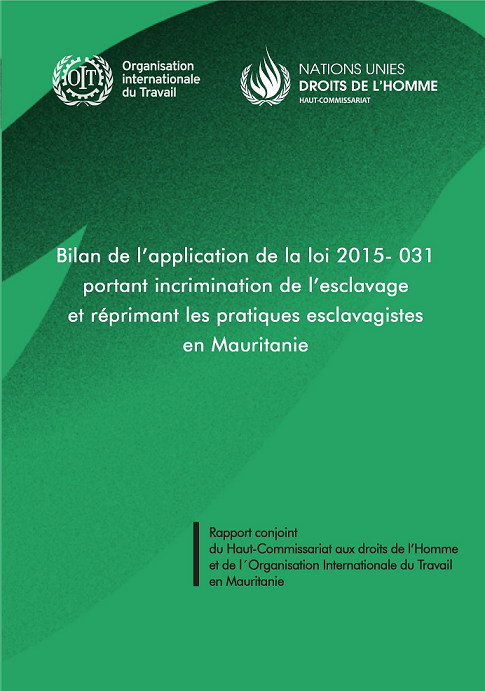 OIT

Organisation internationale du Travail

NATIONS UNIES
DROITS DE L'HOMME
HAUT-COMMISSARIAT

Bilan de l'application de la loi 2015- 031 portant incrimination de l'esclavage et réprimant les pratiques esclavagistes en Mauritanie

Rapport conjoint
du Haut-Commissariat aux droits de l'Homme
et de l´Organisation Internationale du Travail
en Mauritanie